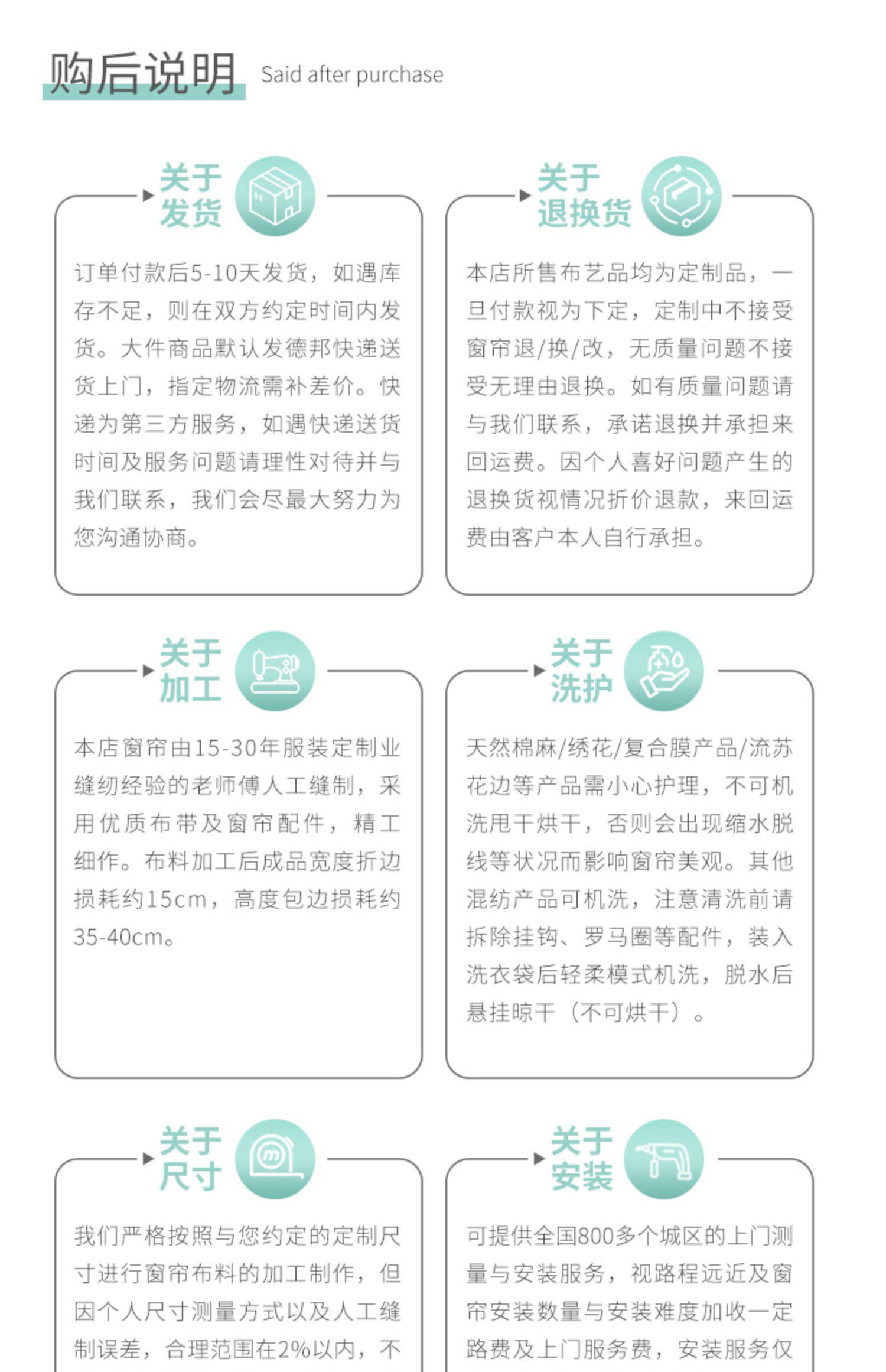 购后说明 Said after purchase

关于发货

订单付款后5-10天发货，如遇库存不足，则在双方约定时间内发货。大件商品默认发德邦快递送货上门，指定物流需补差价。快递为第三方服务，如遇快递送货时间及服务问题请理性对待并与我们联系，我们会尽最大努力为您沟通协商。

关于退换货

本店所售布艺品均为定制品，一旦付款视为下定，定制中不接受窗帘退/换/改，无质量问题不接受无理由退换。如有质量问题请与我们联系，承诺退换并承担来回运费。因个人喜好问题产生的退换货视情况折价退款，来回运费由客户本人自行承担。

关于加工

本店窗帘由15-30年服装定制业缝纫经验的老师傅人工缝制，采用优质布带及窗帘配件，精工细作。布料加工后成品宽度折边损耗约15cm，高度包边损耗约35-40cm。

关于洗护

天然棉麻/绣花/复合膜产品/流苏花边等产品需小心护理，不可机洗甩干烘干，否则会出现缩水脱线等状况而影响窗帘美观。其他混纺产品可机洗，注意清洗前请拆除挂钩、罗马圈等配件，装入洗衣袋后轻柔模式机洗，脱水后悬挂晾干（不可烘干）。

关于尺寸

我们严格按照与您约定的定制尺寸进行窗帘布料的加工制作，但因个人尺寸测量方式以及人工缝制误差，合理范围在2%以内，不

关于安装

可提供全国800多个城区的上门测量与安装服务，视路程远近及窗帘安装数量与安装难度加收一定路费及上门服务费，安装服务仅